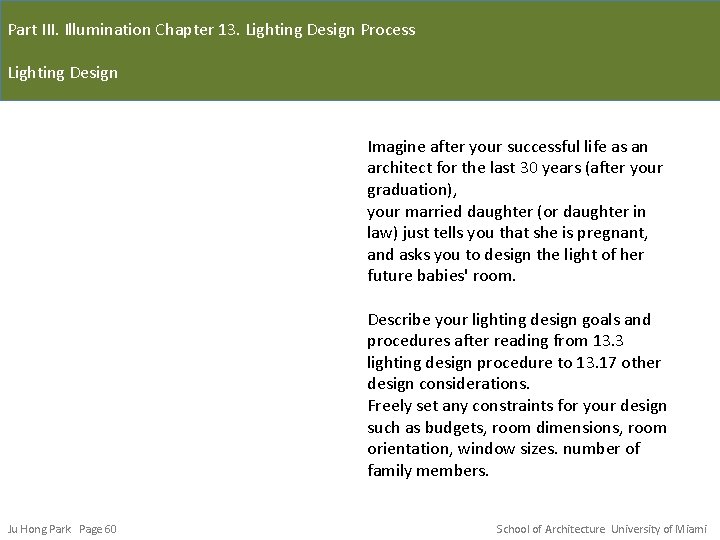 Part III. Illumination Chapter 13. Lighting Design Process

Lighting Design

Imagine after your successful life as an architect for the last 30 years (after your graduation),
your married daughter (or daughter in law) just tells you that she is pregnant, and asks you to design the light of her future babies' room.

Describe your lighting design goals and procedures after reading from 13.3 lighting design procedure to 13.17 other design considerations.
Freely set any constraints for your design such as budgets, room dimensions, room orientation, window sizes. number of family members.

Ju Hong Park Page 60

School of Architecture University of Miami